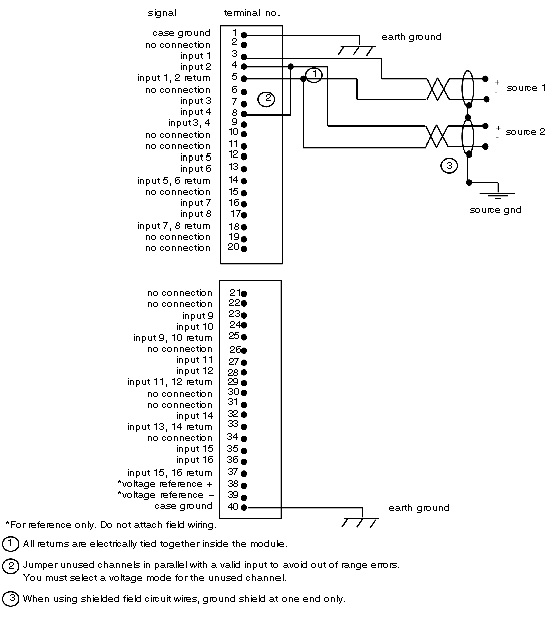 signal terminal no.

case ground 1
no connection 2
input 1 3
input 2 4
input 1, 2 return 5
no connection 6
input 3 7
input 4 8
input 3, 4 9
no connection 10
no connection 11
input 5 12
input 6 13
input 5, 6 return 14
no connection 15
input 7 16
input 8 17
input 7, 8 return 18
no connection 19
no connection 20

earth ground
1
2
+ source 1
-
+ source 2
-
3
source gnd

no connection 21
no connection 22
input 9 23
input 10 24
input 9, 10 return 25
no connection 26
input 11 27
input 12 28
input 11, 12 return 29
no connection 30
no connection 31
input 14 32
input 13, 14 return 33
no connection 34
input 15 35
input 16 36
input 15, 16 return 37
*voltage reference + 38
*voltage reference – 39
case ground 40

earth ground

*For reference only. Do not attach field wiring.

1 All returns are electrically tied together inside the module.

2 Jumper unused channels in parallel with a valid input to avoid out of range errors. You must select a voltage mode for the unused channel.

3 When using shielded field circuit wires, ground shield at one end only.